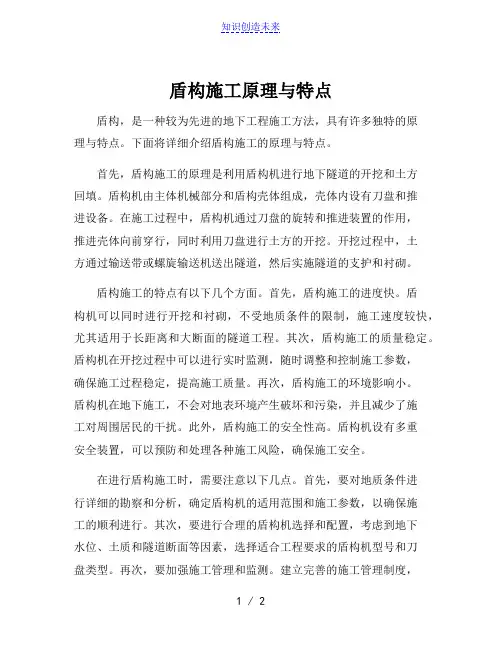 知识创造未来

盾构施工原理与特点

盾构，是一种较为先进的地下工程施工方法，具有许多独特的原理与特点。下面将详细介绍盾构施工的原理与特点。

首先，盾构施工的原理是利用盾构机进行地下隧道的开挖和土方回填。盾构机由主体机械部分和盾构壳体组成，壳体内设有刀盘和推进设备。在施工过程中，盾构机通过刀盘的旋转和推进装置的作用，推进壳体向前穿行，同时利用刀盘进行土方的开挖。开挖过程中，土方通过输送带或螺旋输送机送出隧道，然后实施隧道的支护和衬砌。

盾构施工的特点有以下几个方面。首先，盾构施工的进度快。盾构机可以同时进行开挖和衬砌，不受地质条件的限制，施工速度较快，尤其适用于长距离和大断面的隧道工程。其次，盾构施工的质量稳定。盾构机在开挖过程中可以进行实时监测，随时调整和控制施工参数，确保施工过程稳定，提高施工质量。再次，盾构施工的环境影响小。盾构机在地下施工，不会对地表环境产生破坏和污染，并且减少了施工对周围居民的干扰。此外，盾构施工的安全性高。盾构机设有多重安全装置，可以预防和处理各种施工风险，确保施工安全。

在进行盾构施工时，需要注意以下几点。首先，要对地质条件进行详细的勘察和分析，确定盾构机的适用范围和施工参数，以确保施工的顺利进行。其次，要进行合理的盾构机选择和配置，考虑到地下水位、土质和隧道断面等因素，选择适合工程要求的盾构机型号和刀盘类型。再次，要加强施工管理和监测。建立完善的施工管理制度，

1 / 2